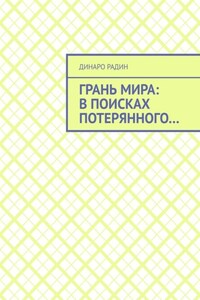 ДИНАРО РАДИН

ГРАНЬ МИРА: В ПОИСКАХ ПОТЕРЯННОГО…